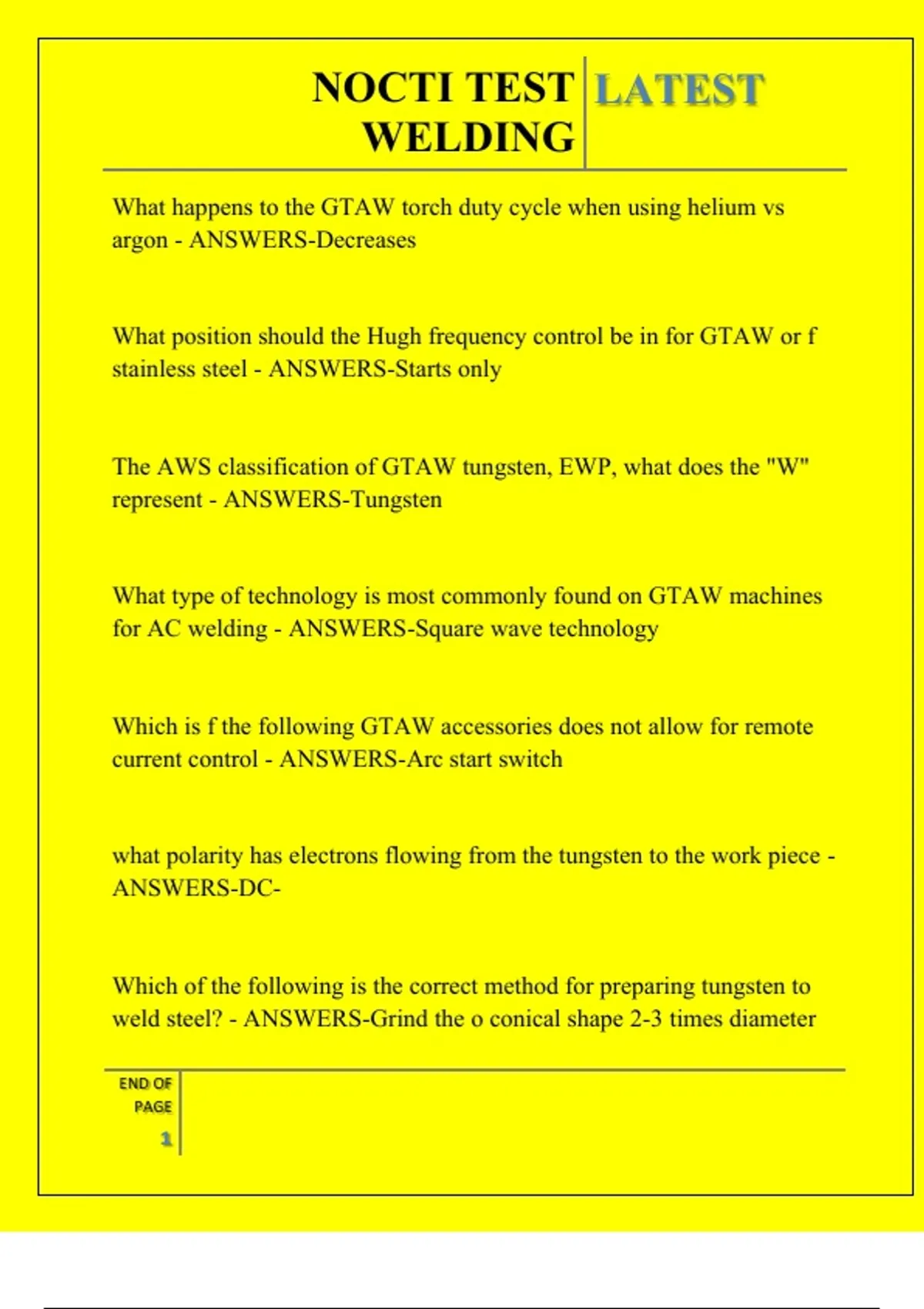 NOCTI TEST WELDING

LATEST

What happens to the GTAW torch duty cycle when using helium vs argon - ANSWERS-Decreases

What position should the Hugh frequency control be in for GTAW or f stainless steel - ANSWERS-Starts only

The AWS classification of GTAW tungsten, EWP, what does the "W" represent - ANSWERS-Tungsten

What type of technology is most commonly found on GTAW machines for AC welding - ANSWERS-Square wave technology

Which is f the following GTAW accessories does not allow for remote current control - ANSWERS-Arc start switch

what polarity has electrons flowing from the tungsten to the work piece - ANSWERS-DC-

Which of the following is the correct method for preparing tungsten to weld steel? - ANSWERS-Grind the o conical shape 2-3 times diameter

END OF PAGE
1